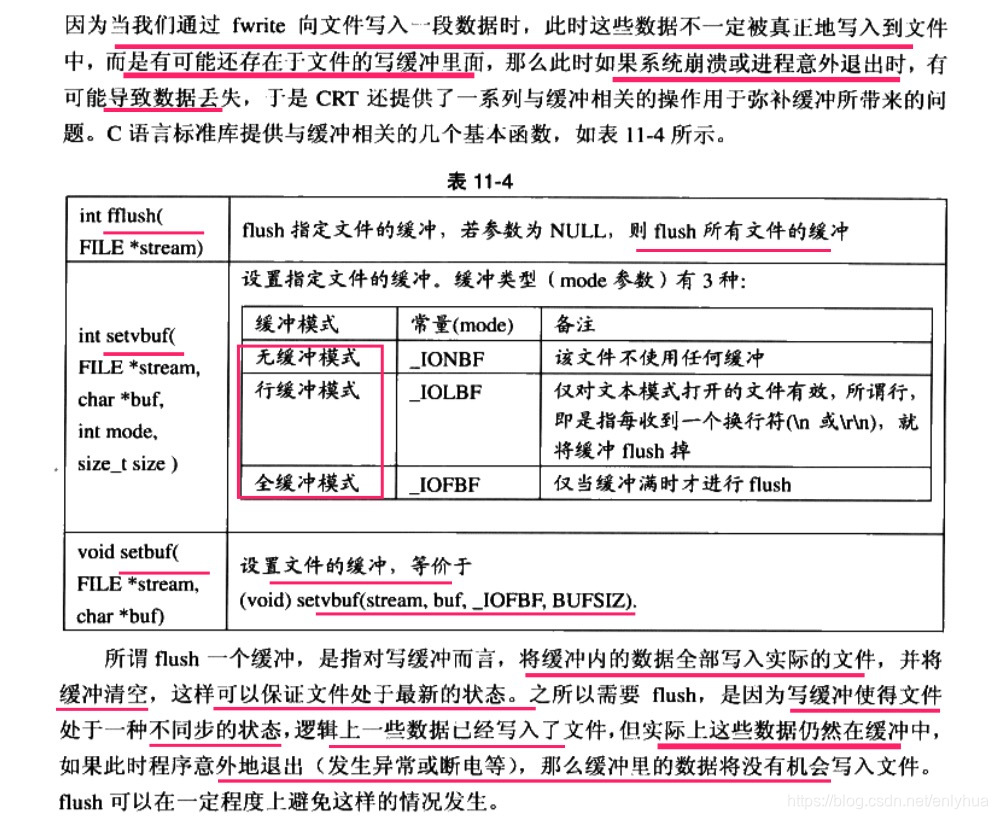 因为当我们通过 fwrite 向文件写入一段数据时，此时这些数据不一定被真正地写入到文件中，而是有可能还存在于文件的写缓冲里面，那么此时如果系统崩溃或进程意外退出时，有可能导致数据丢失，于是 CRT 还提供了一系列与缓冲相关的操作用于弥补缓冲所带来的问题。C 语言标准库提供与缓冲相关的几个基本函数，如表 11-4 所示。

表 11-4

| | |
|---|---|
| int fflush( FILE *stream) | flush 指定文件的缓冲，若参数为 NULL，则 flush 所有文件的缓冲 |
| int setvbuf( FILE *stream, char *buf, int mode, size_t size ) | 设置指定文件的缓冲。缓冲类型（mode 参数）有 3 种: |
| void setbuf( FILE *stream, char *buf) | 设置文件的缓冲，等价于 (void) setvbuf(stream, buf, _IOFBF, BUFSIZ). |

| 缓冲模式 | 常量(mode) | 备注 |
|---|---|---|
| 无缓冲模式 | _IONBF | 该文件不使用任何缓冲 |
| 行缓冲模式 | _IOLBF | 仅对文本模式打开的文件有效，所谓行，即是指每收到一个换行符(\n 或\r\n)，就将缓冲 flush 掉 |
| 全缓冲模式 | _IOFBF | 仅当缓冲满时才进行 flush |

所谓 flush 一个缓冲，是指对写缓冲而言，将缓冲内的数据全部写入实际的文件，并将缓冲清空，这样可以保证文件处于最新的状态。之所以需要 flush，是因为写缓冲使得文件处于一种不同步的状态，逻辑上一些数据已经写入了文件，但实际上这些数据仍然在缓冲中，如果此时程序意外地退出（发生异常或断电等），那么缓冲里的数据将没有机会写入文件。flush 可以在一定程度上避免这样的情况发生。

https://blog.csdn.net/enlyhua